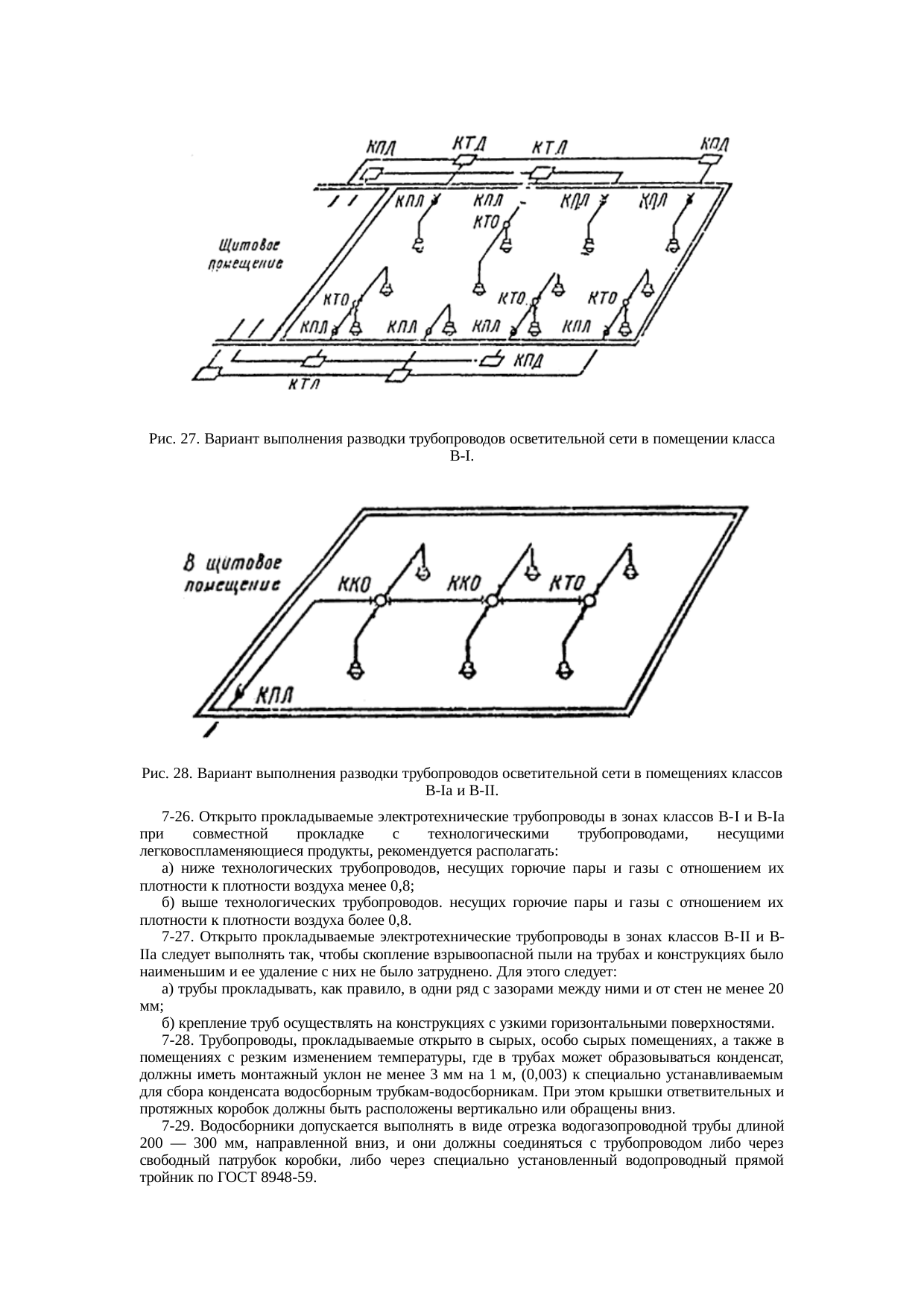 КПЛ КТД КТЛ КПД

КПЛ КПЛ КПЛ КПЛ
КТО

Щитовое помещение

КТО КТО КТО
КПЛ КПЛ КПЛ КПЛ

КПД
КТЛ

Рис. 27. Вариант выполнения разводки трубопроводов осветительной сети в помещении класса В-I.

В щитовое помещение

ККО ККО КТО

КПЛ

Рис. 28. Вариант выполнения разводки трубопроводов осветительной сети в помещениях классов В-Iа и В-II.

7-26. Открыто прокладываемые электротехнические трубопроводы в зонах классов В-I и В-Iа при совместной прокладке с технологическими трубопроводами, несущими легковоспламеняющиеся продукты, рекомендуется располагать:

а) ниже технологических трубопроводов, несущих горючие пары и газы с отношением их плотности к плотности воздуха менее 0,8;

б) выше технологических трубопроводов. несущих горючие пары и газы с отношением их плотности к плотности воздуха более 0,8.

7-27. Открыто прокладываемые электротехнические трубопроводы в зонах классов В-II и В-IIа следует выполнять так, чтобы скопление взрывоопасной пыли на трубах и конструкциях было наименьшим и ее удаление с них не было затруднено. Для этого следует:

а) трубы прокладывать, как правило, в одни ряд с зазорами между ними и от стен не менее 20 мм;

б) крепление труб осуществлять на конструкциях с узкими горизонтальными поверхностями.

7-28. Трубопроводы, прокладываемые открыто в сырых, особо сырых помещениях, а также в помещениях с резким изменением температуры, где в трубах может образовываться конденсат, должны иметь монтажный уклон не менее 3 мм на 1 м, (0,003) к специально устанавливаемым для сбора конденсата водосборным трубкам-водосборникам. При этом крышки ответвительных и протяжных коробок должны быть расположены вертикально или обращены вниз.

7-29. Водосборники допускается выполнять в виде отрезка водогазопроводной трубы длиной 200 — 300 мм, направленной вниз, и они должны соединяться с трубопроводом либо через свободный патрубок коробки, либо через специально установленный водопроводный прямой тройник по ГОСТ 8948-59.